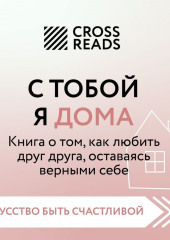 CROSS READS

С ТОБОЙ Я ДОМА

Книга о том, как любить друг друга, оставаясь верными себе

УССТВО БЫТЬ СЧАСТЛИВОЙ